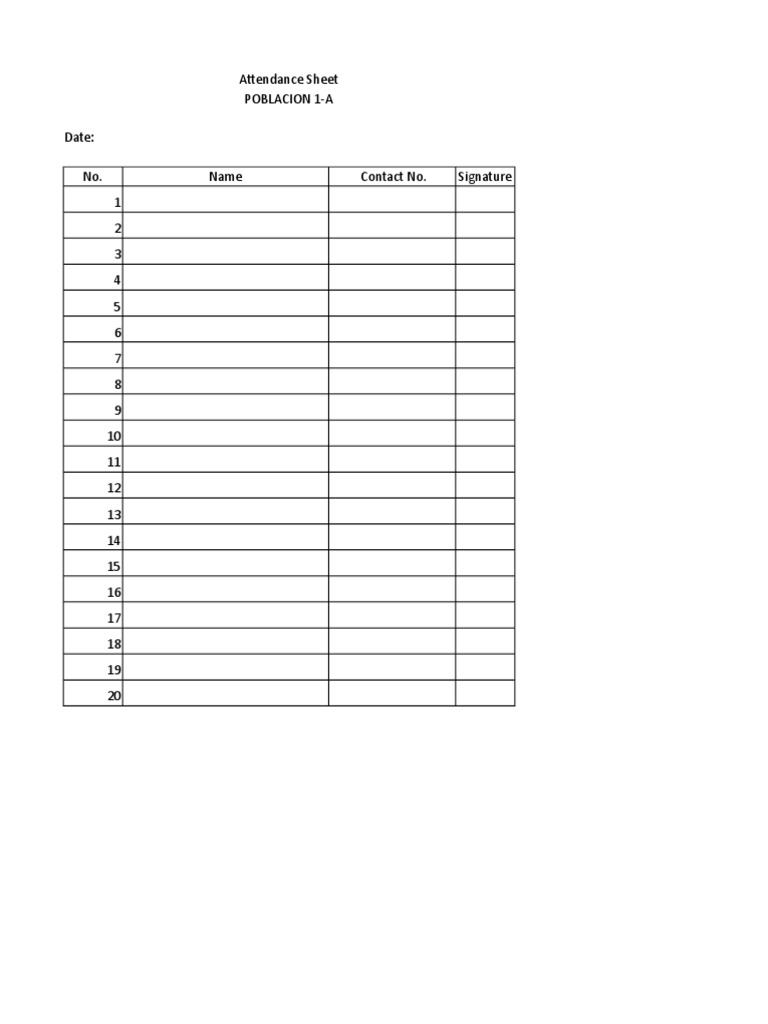 Attendance Sheet
POBLACION 1-A

Date:

| No. | Name | Contact No. | Signature |
|---|---|---|---|
| 1 | | | |
| 2 | | | |
| 3 | | | |
| 4 | | | |
| 5 | | | |
| 6 | | | |
| 7 | | | |
| 8 | | | |
| 9 | | | |
| 10 | | | |
| 11 | | | |
| 12 | | | |
| 13 | | | |
| 14 | | | |
| 15 | | | |
| 16 | | | |
| 17 | | | |
| 18 | | | |
| 19 | | | |
| 20 | | | |